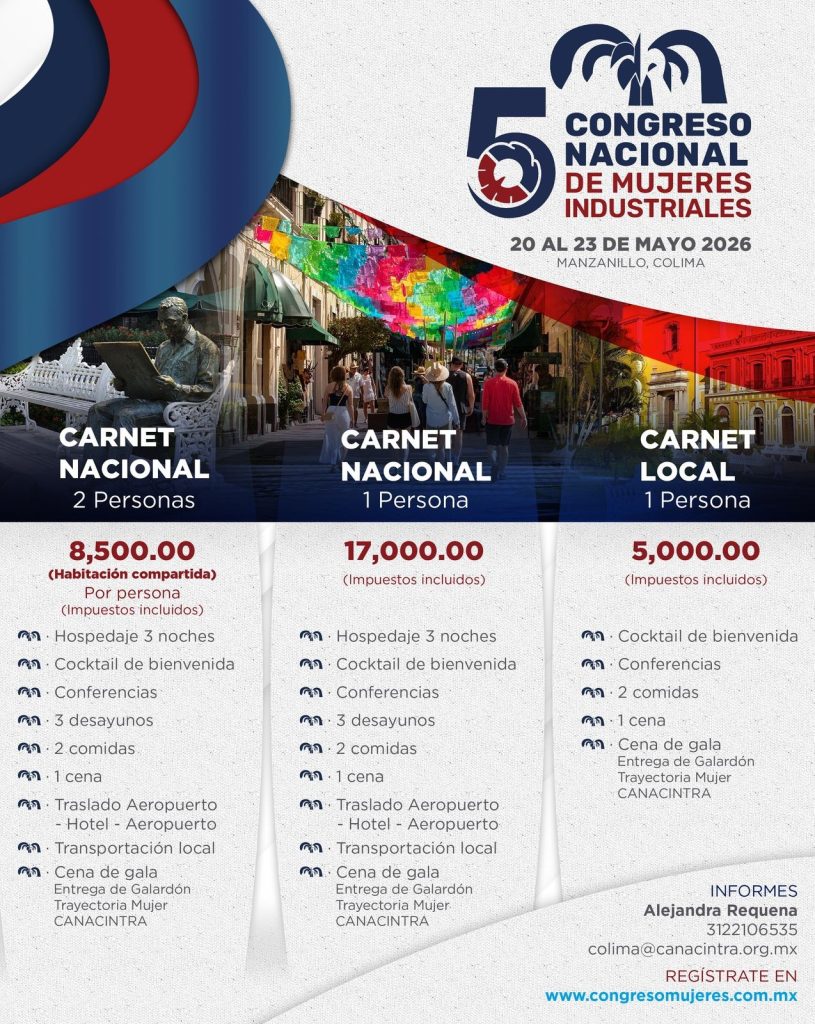 5 CONGRESO NACIONAL DE MUJERES INDUSTRIALES

20 AL 23 DE MAYO 2026
MANZANILLO, COLIMA

CARNET NACIONAL
2 Personas

8,500.00
(Habitación compartida)
Por persona
(Impuestos incluidos)

· Hospedaje 3 noches
· Cocktail de bienvenida
· Conferencias
· 3 desayunos
· 2 comidas
· 1 cena
· Traslado Aeropuerto - Hotel - Aeropuerto
· Transportación local
· Cena de gala
Entrega de Galardón Trayectoria Mujer CANACINTRA

CARNET NACIONAL
1 Persona

17,000.00
(Impuestos incluidos)

· Hospedaje 3 noches
· Cocktail de bienvenida
· Conferencias
· 3 desayunos
· 2 comidas
· 1 cena
· Traslado Aeropuerto - Hotel - Aeropuerto
· Transportación local
· Cena de gala
Entrega de Galardón Trayectoria Mujer CANACINTRA

CARNET LOCAL
1 Persona

5,000.00
(Impuestos incluidos)

· Cocktail de bienvenida
· Conferencias
· 2 comidas
· 1 cena
· Cena de gala
Entrega de Galardón Trayectoria Mujer CANACINTRA

INFORMES
Alejandra Requena
3122106535
colima@canacintra.org.mx

REGÍSTRATE EN
www.congresomujeres.com.mx